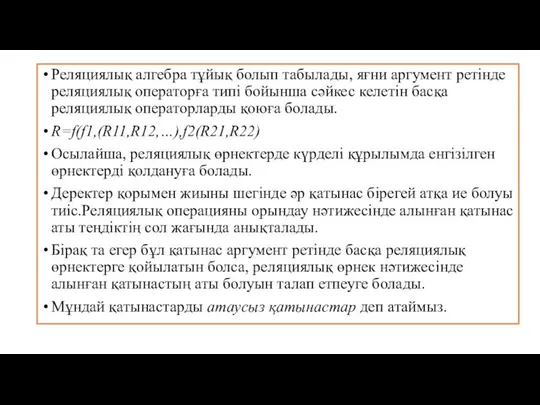 • Реляциялық алгебра тұйық болып табылады, яғни аргумент ретінде реляциялық операторға типі бойынша сәйкес келетін басқа реляциялық операторларды қоюға болады.

• $R=f(f1,(R11,R12,...),f2(R21,R22)$

• Осылайша, реляциялық өрнектерде күрделі құрылымда енгізілген өрнектерді қолдануға болады.

• Деректер қорымен жиыны шегінде әр қатынас бірегей атқа ие болуы тиіс.Реляциялық операцияны орындау нәтижесінде алынған қатынас аты теңдіктің сол жағында анықталады.

• Бірақ та егер бұл қатынас аргумент ретінде басқа реляциялық өрнектерге қойылатын болса, реляциялық өрнек нәтижесінде алынған қатынастың аты болуын талап етпеуге болады.

• Мұндай қатынастарды атаусыз қатынастар деп атаймыз.